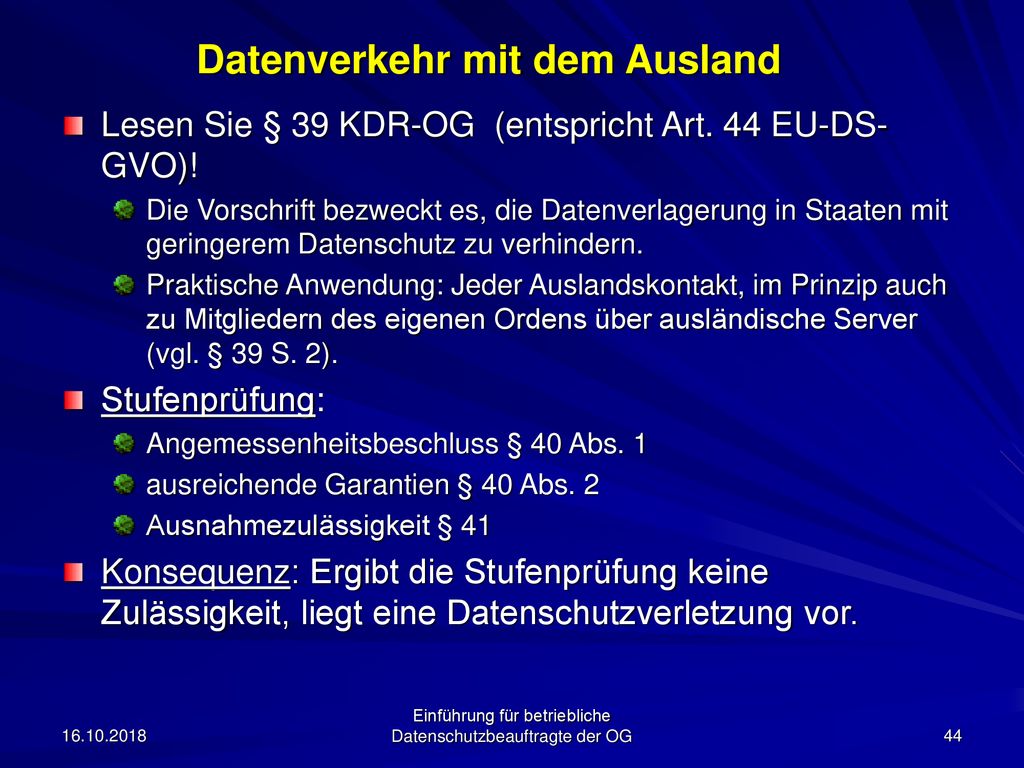 Datenverkehr mit dem Ausland

Lesen Sie § 39 KDR-OG (entspricht Art. 44 EU-DS-GVO)!

Die Vorschrift bezweckt es, die Datenverlagerung in Staaten mit geringerem Datenschutz zu verhindern.

Praktische Anwendung: Jeder Auslandskontakt, im Prinzip auch zu Mitgliedern des eigenen Ordens über ausländische Server (vgl. § 39 S. 2).

Stufenprüfung:

Angemessenheitsbeschluss § 40 Abs. 1

ausreichende Garantien § 40 Abs. 2

Ausnahmezulässigkeit § 41

Konsequenz: Ergibt die Stufenprüfung keine Zulässigkeit, liegt eine Datenschutzverletzung vor.

16.10.2018

Einführung für betriebliche Datenschutzbeauftragte der OG

44